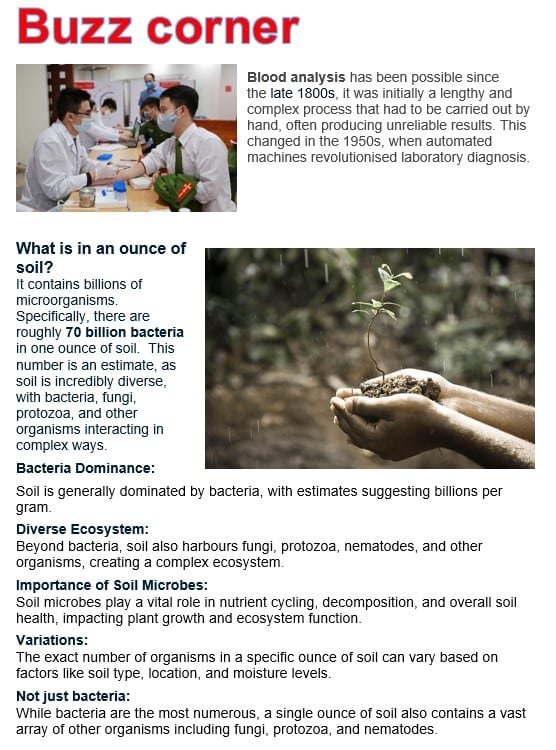 Buzz corner

Blood analysis has been possible since the late 1800s, it was initially a lengthy and complex process that had to be carried out by hand, often producing unreliable results. This changed in the 1950s, when automated machines revolutionised laboratory diagnosis.

What is in an ounce of soil?
It contains billions of microorganisms. Specifically, there are roughly 70 billion bacteria in one ounce of soil. This number is an estimate, as soil is incredibly diverse, with bacteria, fungi, protozoa, and other organisms interacting in complex ways.

Bacteria Dominance:
Soil is generally dominated by bacteria, with estimates suggesting billions per gram.

Diverse Ecosystem:
Beyond bacteria, soil also harbours fungi, protozoa, nematodes, and other organisms, creating a complex ecosystem.

Importance of Soil Microbes:
Soil microbes play a vital role in nutrient cycling, decomposition, and overall soil health, impacting plant growth and ecosystem function.

Variations:
The exact number of organisms in a specific ounce of soil can vary based on factors like soil type, location, and moisture levels.

Not just bacteria:
While bacteria are the most numerous, a single ounce of soil also contains a vast array of other organisms including fungi, protozoa, and nematodes.